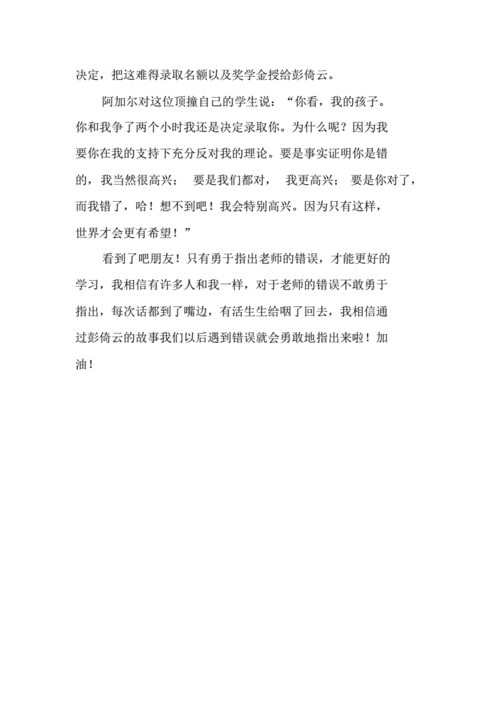 决定，把这难得录取名额以及奖学金授给彭倚云。

阿加尔对这位顶撞自己的学生说：“你看，我的孩子。你和我争了两个小时我还是决定录取你。为什么呢？因为我要你在我的支持下充分反对我的理论。要是事实证明你是错的，我当然很高兴； 要是我们都对， 我更高兴； 要是你对了，而我错了，哈！想不到吧！我会特别高兴。因为只有这样，世界才会更有希望！”

看到了吧朋友！只有勇于指出老师的错误，才能更好的学习，我相信有许多人和我一样，对于老师的错误不敢勇于指出，每次话都到了嘴边，有活生生给咽了回去，我相信通过彭倚云的故事我们以后遇到错误就会勇敢地指出来啦！加油！